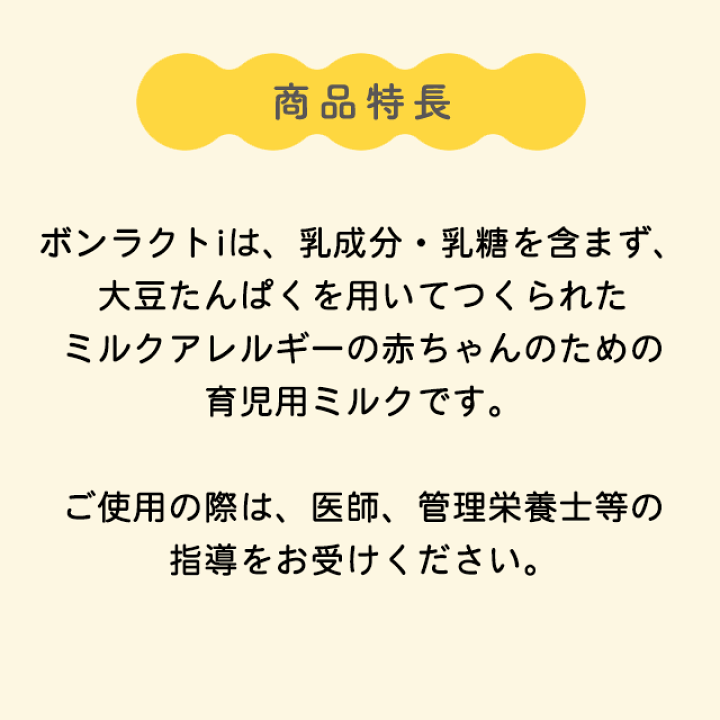 商品特長

ボンラクトiは、乳成分・乳糖を含まず、大豆たんぱくを用いてつくられたミルクアレルギーの赤ちゃんのための育児用ミルクです。

ご使用の際は、医師、管理栄養士等の指導をお受けください。